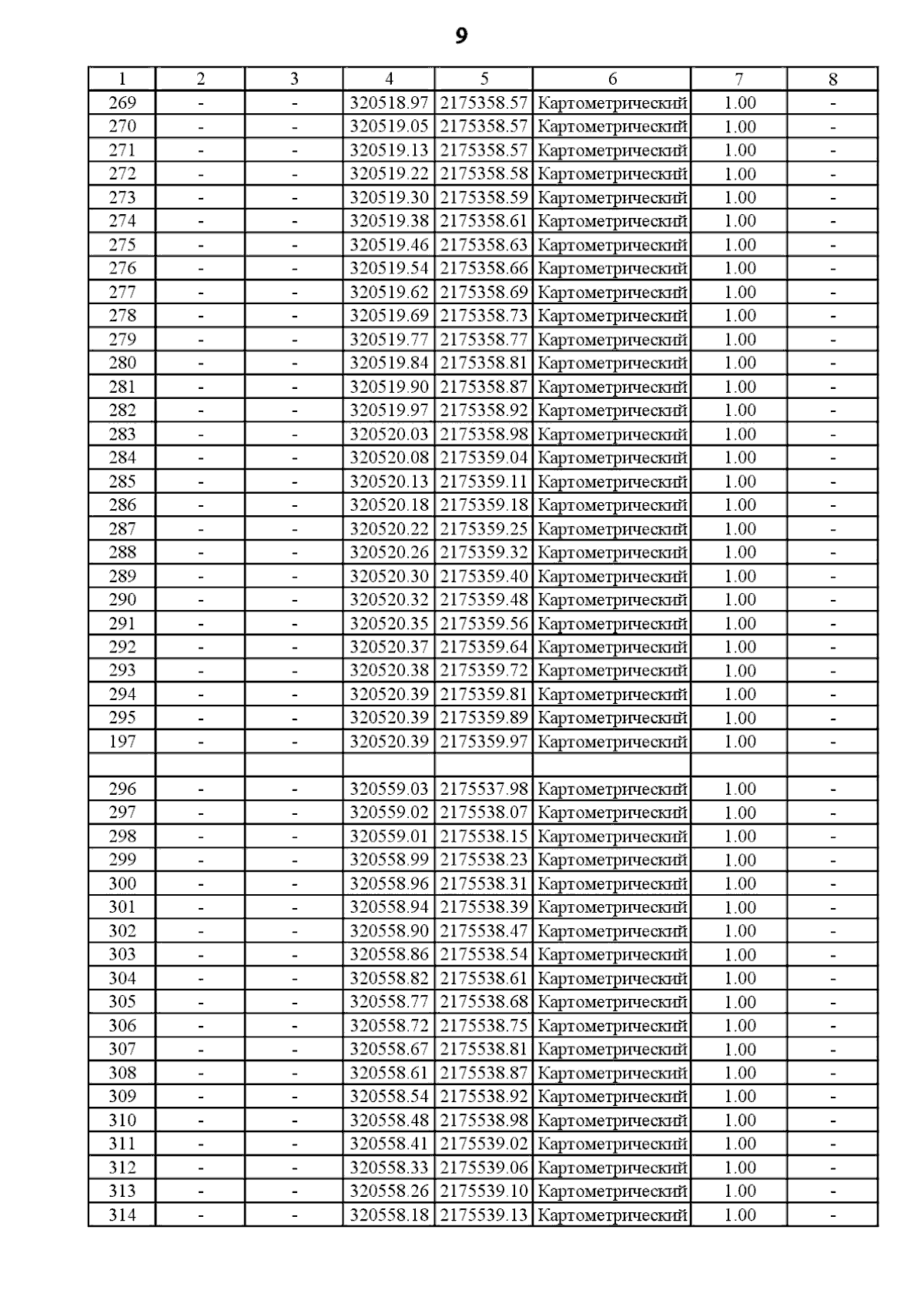 9

| 1 | 2 | 3 | 4 | 5 | 6 | 7 | 8 |
|---|---|---|---|---|---|---|---|
| 269 | - | - | 320518.97 | 2175358.57 | Картометрический | 1.00 | - |
| 270 | - | - | 320519.05 | 2175358.57 | Картометрический | 1.00 | - |
| 271 | - | - | 320519.13 | 2175358.57 | Картометрический | 1.00 | - |
| 272 | - | - | 320519.22 | 2175358.58 | Картометрический | 1.00 | - |
| 273 | - | - | 320519.30 | 2175358.59 | Картометрический | 1.00 | - |
| 274 | - | - | 320519.38 | 2175358.61 | Картометрический | 1.00 | - |
| 275 | - | - | 320519.46 | 2175358.63 | Картометрический | 1.00 | - |
| 276 | - | - | 320519.54 | 2175358.66 | Картометрический | 1.00 | - |
| 277 | - | - | 320519.62 | 2175358.69 | Картометрический | 1.00 | - |
| 278 | - | - | 320519.69 | 2175358.73 | Картометрический | 1.00 | - |
| 279 | - | - | 320519.77 | 2175358.77 | Картометрический | 1.00 | - |
| 280 | - | - | 320519.84 | 2175358.81 | Картометрический | 1.00 | - |
| 281 | - | - | 320519.90 | 2175358.87 | Картометрический | 1.00 | - |
| 282 | - | - | 320519.97 | 2175358.92 | Картометрический | 1.00 | - |
| 283 | - | - | 320520.03 | 2175358.98 | Картометрический | 1.00 | - |
| 284 | - | - | 320520.08 | 2175359.04 | Картометрический | 1.00 | - |
| 285 | - | - | 320520.13 | 2175359.11 | Картометрический | 1.00 | - |
| 286 | - | - | 320520.18 | 2175359.18 | Картометрический | 1.00 | - |
| 287 | - | - | 320520.22 | 2175359.25 | Картометрический | 1.00 | - |
| 288 | - | - | 320520.26 | 2175359.32 | Картометрический | 1.00 | - |
| 289 | - | - | 320520.30 | 2175359.40 | Картометрический | 1.00 | - |
| 290 | - | - | 320520.32 | 2175359.48 | Картометрический | 1.00 | - |
| 291 | - | - | 320520.35 | 2175359.56 | Картометрический | 1.00 | - |
| 292 | - | - | 320520.37 | 2175359.64 | Картометрический | 1.00 | - |
| 293 | - | - | 320520.38 | 2175359.72 | Картометрический | 1.00 | - |
| 294 | - | - | 320520.39 | 2175359.81 | Картометрический | 1.00 | - |
| 295 | - | - | 320520.39 | 2175359.89 | Картометрический | 1.00 | - |
| 197 | - | - | 320520.39 | 2175359.97 | Картометрический | 1.00 | - |
| | | | | | | | |
| 296 | - | - | 320559.03 | 2175537.98 | Картометрический | 1.00 | - |
| 297 | - | - | 320559.02 | 2175538.07 | Картометрический | 1.00 | - |
| 298 | - | - | 320559.01 | 2175538.15 | Картометрический | 1.00 | - |
| 299 | - | - | 320558.99 | 2175538.23 | Картометрический | 1.00 | - |
| 300 | - | - | 320558.96 | 2175538.31 | Картометрический | 1.00 | - |
| 301 | - | - | 320558.94 | 2175538.39 | Картометрический | 1.00 | - |
| 302 | - | - | 320558.90 | 2175538.47 | Картометрический | 1.00 | - |
| 303 | - | - | 320558.86 | 2175538.54 | Картометрический | 1.00 | - |
| 304 | - | - | 320558.82 | 2175538.61 | Картометрический | 1.00 | - |
| 305 | - | - | 320558.77 | 2175538.68 | Картометрический | 1.00 | - |
| 306 | - | - | 320558.72 | 2175538.75 | Картометрический | 1.00 | - |
| 307 | - | - | 320558.67 | 2175538.81 | Картометрический | 1.00 | - |
| 308 | - | - | 320558.61 | 2175538.87 | Картометрический | 1.00 | - |
| 309 | - | - | 320558.54 | 2175538.92 | Картометрический | 1.00 | - |
| 310 | - | - | 320558.48 | 2175538.98 | Картометрический | 1.00 | - |
| 311 | - | - | 320558.41 | 2175539.02 | Картометрический | 1.00 | - |
| 312 | - | - | 320558.33 | 2175539.06 | Картометрический | 1.00 | - |
| 313 | - | - | 320558.26 | 2175539.10 | Картометрический | 1.00 | - |
| 314 | - | - | 320558.18 | 2175539.13 | Картометрический | 1.00 | - |